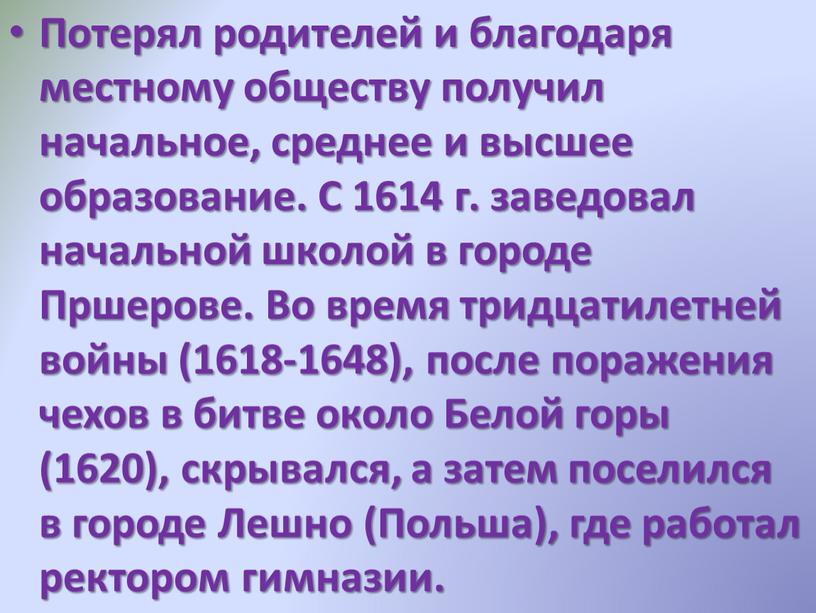 • Потерял родителей и благодаря местному обществу получил начальное, среднее и высшее образование. С 1614 г. заведовал начальной школой в городе Пршерове. Во время тридцатилетней войны (1618-1648), после поражения чехов в битве около Белой горы (1620), скрывался, а затем поселился в городе Лешно (Польша), где работал ректором гимназии.